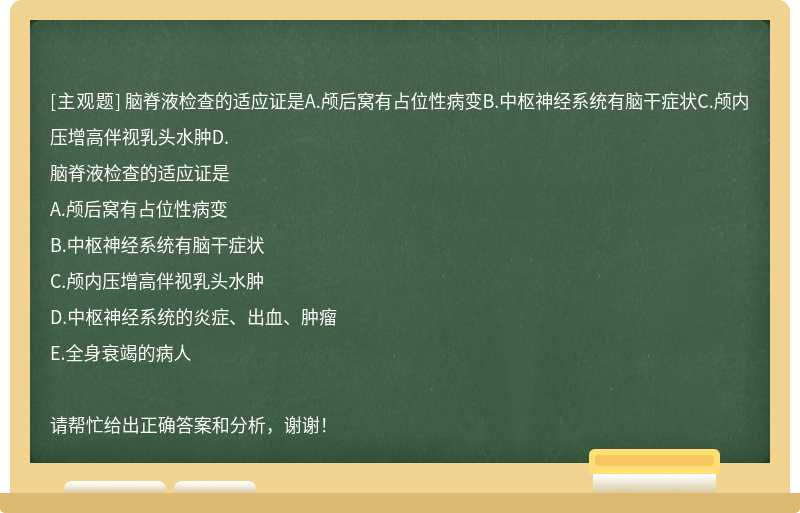 [主观题] 脑脊液检查的适应证是A.颅后窝有占位性病变B.中枢神经系统有脑干症状C.颅内压增高伴视乳头水肿D.

脑脊液检查的适应证是

A.颅后窝有占位性病变

B.中枢神经系统有脑干症状

C.颅内压增高伴视乳头水肿

D.中枢神经系统的炎症、出血、肿瘤

E.全身衰竭的病人

请帮忙给出正确答案和分析，谢谢！